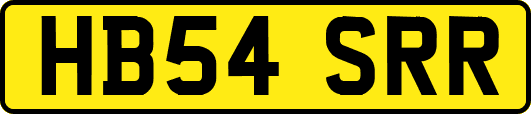 HB54 SRR